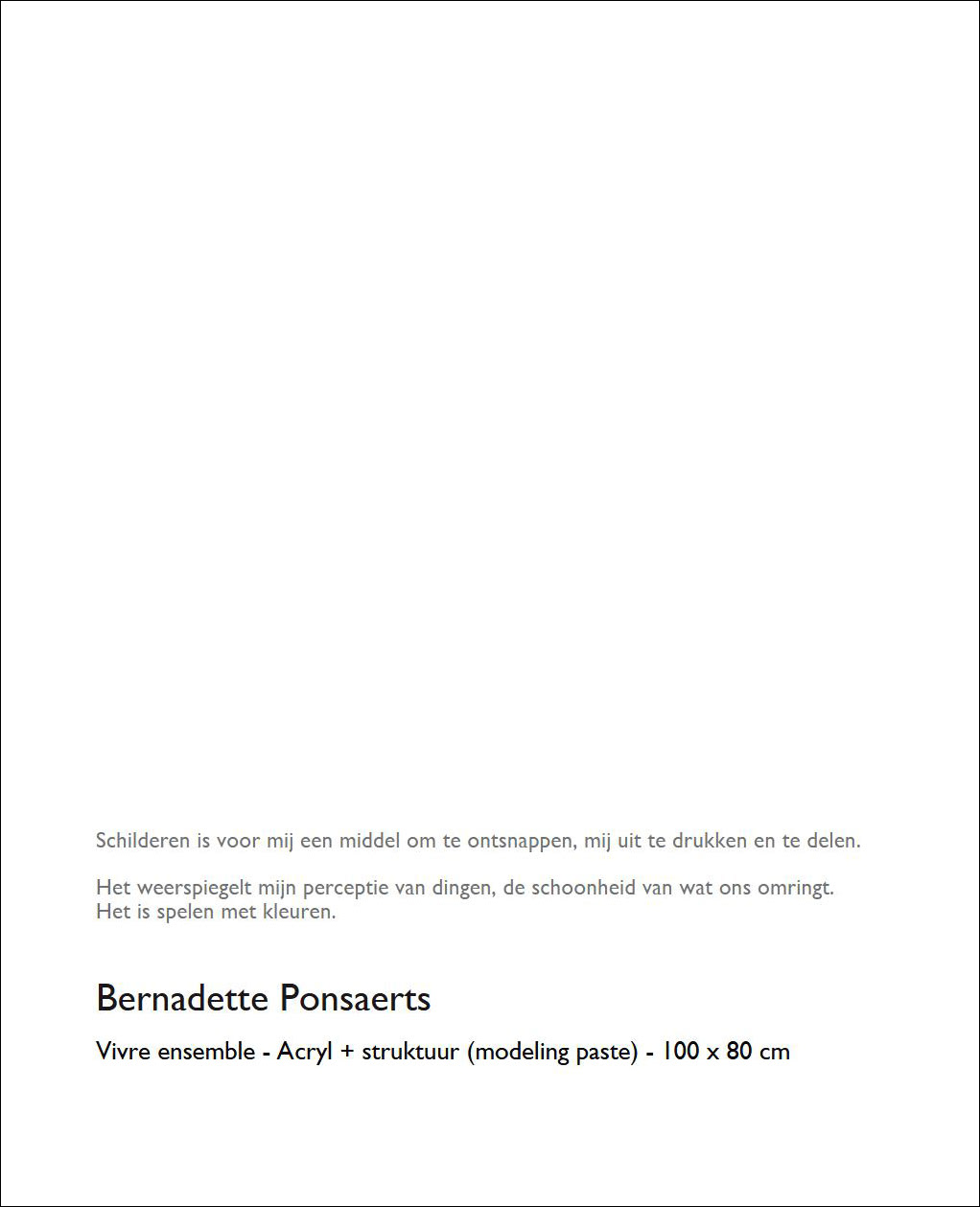 Schilderen is voor mij een middel om te ontsnappen, mij uit te drukken en te delen.

Het weerspiegelt mijn perceptie van dingen, de schoonheid van wat ons omringt. Het is spelen met kleuren.

Bernadette Ponsaerts

Vivre ensemble - Acryl + struktuur (modeling paste) - 100 x 80 cm